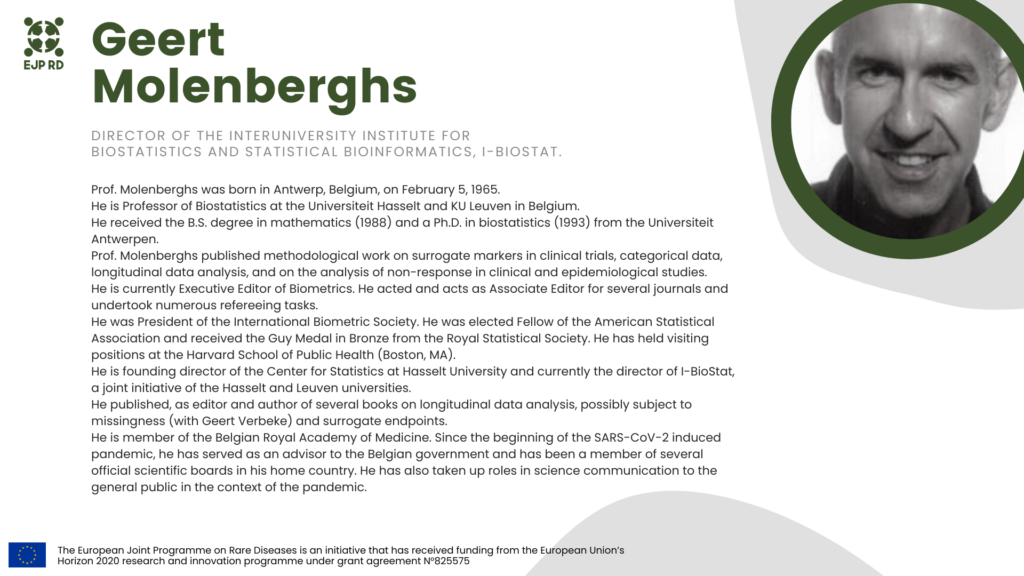 EJP RD

Geert Molenberghs

DIRECTOR OF THE INTERUNIVERSITY INSTITUTE FOR BIOSTATISTICS AND STATISTICAL BIOINFORMATICS, I-BIOSTAT.

Prof. Molenberghs was born in Antwerp, Belgium, on February 5, 1965.
He is Professor of Biostatistics at the Universiteit Hasselt and KU Leuven in Belgium.
He received the B.S. degree in mathematics (1988) and a Ph.D. in biostatistics (1993) from the Universiteit Antwerpen.
Prof. Molenberghs published methodological work on surrogate markers in clinical trials, categorical data, longitudinal data analysis, and on the analysis of non-response in clinical and epidemiological studies.
He is currently Executive Editor of Biometrics. He acted and acts as Associate Editor for several journals and undertook numerous refereeing tasks.
He was President of the International Biometric Society. He was elected Fellow of the American Statistical Association and received the Guy Medal in Bronze from the Royal Statistical Society. He has held visiting positions at the Harvard School of Public Health (Boston, MA).
He is founding director of the Center for Statistics at Hasselt University and currently the director of I-BioStat, a joint initiative of the Hasselt and Leuven universities.
He published, as editor and author of several books on longitudinal data analysis, possibly subject to missingness (with Geert Verbeke) and surrogate endpoints.
He is member of the Belgian Royal Academy of Medicine. Since the beginning of the SARS-CoV-2 induced pandemic, he has served as an advisor to the Belgian government and has been a member of several official scientific boards in his home country. He has also taken up roles in science communication to the general public in the context of the pandemic.

The European Joint Programme on Rare Diseases is an initiative that has received funding from the European Union's Horizon 2020 research and innovation programme under grant agreement N°825575